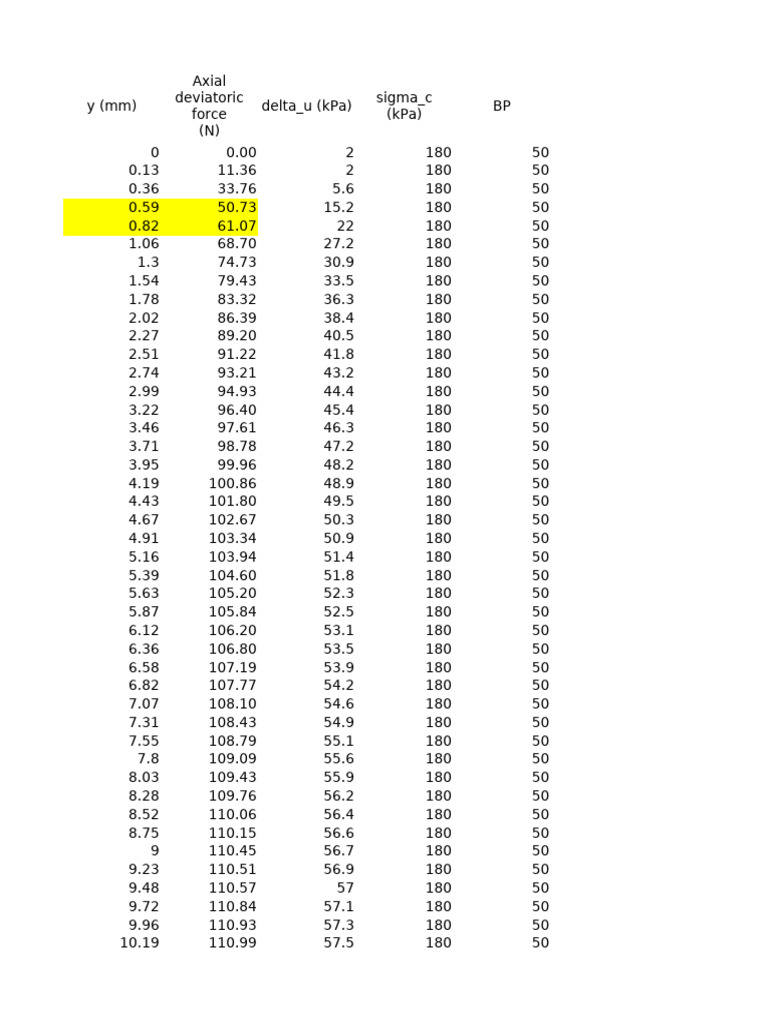 | y (mm) | Axial deviatoric force (N) | delta_u (kPa) | sigma_c (kPa) | BP |
|---|---|---|---|---|
| 0 | 0.00 | 2 | 180 | 50 |
| 0.13 | 11.36 | 2 | 180 | 50 |
| 0.36 | 33.76 | 5.6 | 180 | 50 |
| 0.59 | 50.73 | 15.2 | 180 | 50 |
| 0.82 | 61.07 | 22 | 180 | 50 |
| 1.06 | 68.70 | 27.2 | 180 | 50 |
| 1.3 | 74.73 | 30.9 | 180 | 50 |
| 1.54 | 79.43 | 33.5 | 180 | 50 |
| 1.78 | 83.32 | 36.3 | 180 | 50 |
| 2.02 | 86.39 | 38.4 | 180 | 50 |
| 2.27 | 89.20 | 40.5 | 180 | 50 |
| 2.51 | 91.22 | 41.8 | 180 | 50 |
| 2.74 | 93.21 | 43.2 | 180 | 50 |
| 2.99 | 94.93 | 44.4 | 180 | 50 |
| 3.22 | 96.40 | 45.4 | 180 | 50 |
| 3.46 | 97.61 | 46.3 | 180 | 50 |
| 3.71 | 98.78 | 47.2 | 180 | 50 |
| 3.95 | 99.96 | 48.2 | 180 | 50 |
| 4.19 | 100.86 | 48.9 | 180 | 50 |
| 4.43 | 101.80 | 49.5 | 180 | 50 |
| 4.67 | 102.67 | 50.3 | 180 | 50 |
| 4.91 | 103.34 | 50.9 | 180 | 50 |
| 5.16 | 103.94 | 51.4 | 180 | 50 |
| 5.39 | 104.60 | 51.8 | 180 | 50 |
| 5.63 | 105.20 | 52.3 | 180 | 50 |
| 5.87 | 105.84 | 52.5 | 180 | 50 |
| 6.12 | 106.20 | 53.1 | 180 | 50 |
| 6.36 | 106.80 | 53.5 | 180 | 50 |
| 6.58 | 107.19 | 53.9 | 180 | 50 |
| 6.82 | 107.77 | 54.2 | 180 | 50 |
| 7.07 | 108.10 | 54.6 | 180 | 50 |
| 7.31 | 108.43 | 54.9 | 180 | 50 |
| 7.55 | 108.79 | 55.1 | 180 | 50 |
| 7.8 | 109.09 | 55.6 | 180 | 50 |
| 8.03 | 109.43 | 55.9 | 180 | 50 |
| 8.28 | 109.76 | 56.2 | 180 | 50 |
| 8.52 | 110.06 | 56.4 | 180 | 50 |
| 8.75 | 110.15 | 56.6 | 180 | 50 |
| 9 | 110.45 | 56.7 | 180 | 50 |
| 9.23 | 110.51 | 56.9 | 180 | 50 |
| 9.48 | 110.57 | 57 | 180 | 50 |
| 9.72 | 110.84 | 57.1 | 180 | 50 |
| 9.96 | 110.93 | 57.3 | 180 | 50 |
| 10.19 | 110.99 | 57.5 | 180 | 50 |